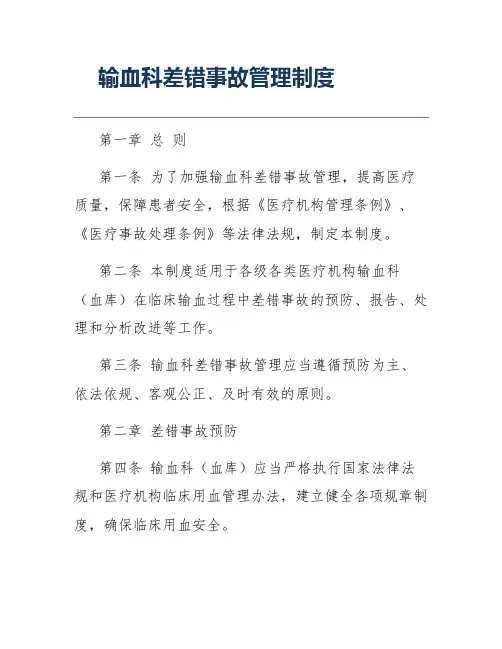 输血科差错事故管理制度

第一章 总 则

第一条 为了加强输血科差错事故管理，提高医疗质量，保障患者安全，根据《医疗机构管理条例》、《医疗事故处理条例》等法律法规，制定本制度。

第二条 本制度适用于各级各类医疗机构输血科（血库）在临床输血过程中差错事故的预防、报告、处理和分析改进等工作。

第三条 输血科差错事故管理应当遵循预防为主、依法依规、客观公正、及时有效的原则。

第二章 差错事故预防

第四条 输血科（血库）应当严格执行国家法律法规和医疗机构临床用血管理办法，建立健全各项规章制度，确保临床用血安全。